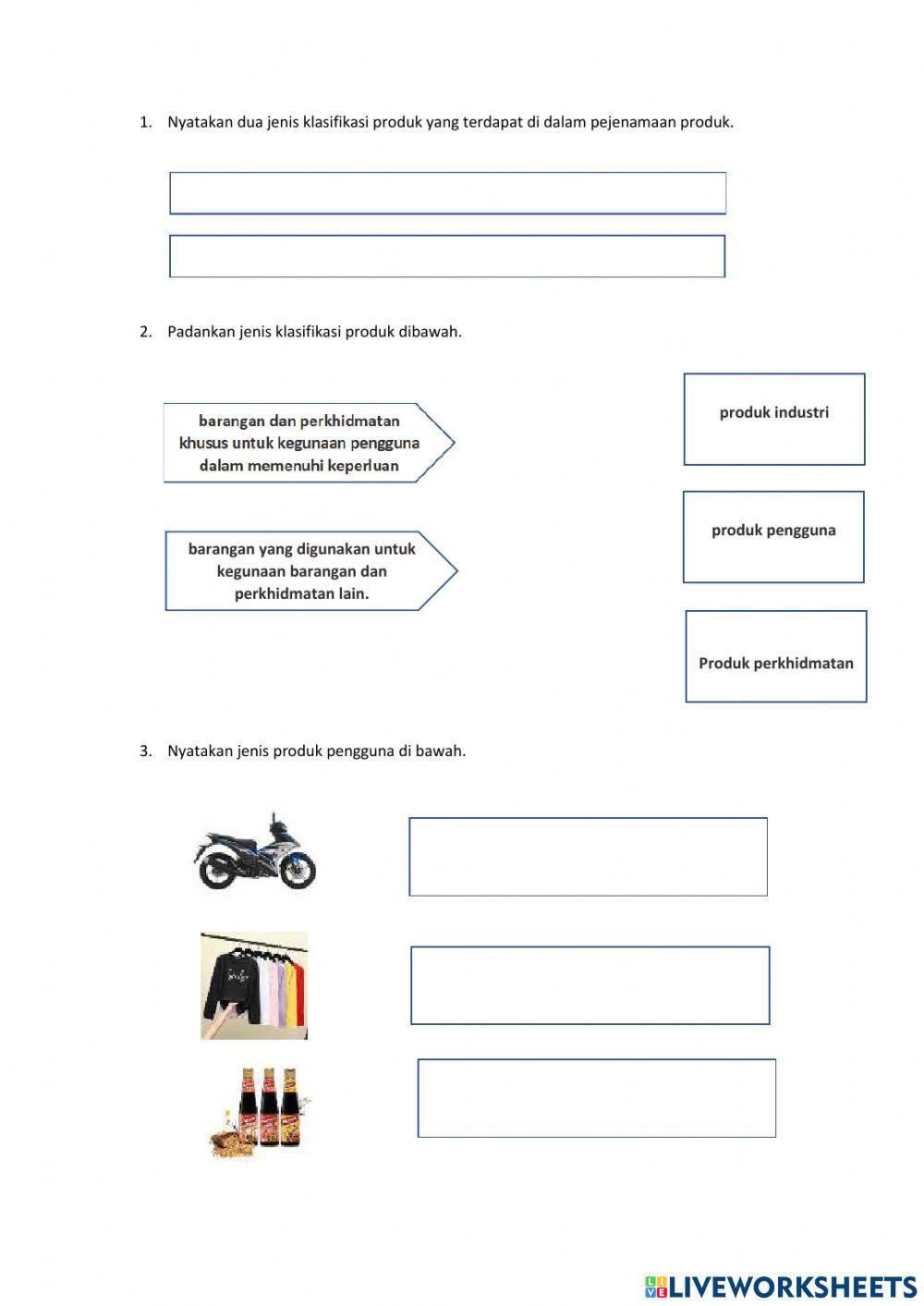 1. Nyatakan dua jenis klasifikasi produk yang terdapat di dalam pejenamaan produk.

2. Padankan jenis klasifikasi produk dibawah.

barangan dan perkhidmatan khusus untuk kegunaan pengguna dalam memenuhi keperluan

barangan yang digunakan untuk kegunaan barangan dan perkhidmatan lain.

produk industri

produk pengguna

Produk perkhidmatan

3. Nyatakan jenis produk pengguna di bawah.

LIVEWORKSHEETS